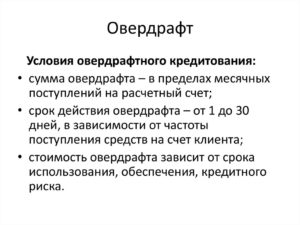 Овердрафт

Условия овердрафтного кредитования:

• сумма овердрафта – в пределах месячных поступлений на расчетный счет;
• срок действия овердрафта – от 1 до 30 дней, в зависимости от частоты поступления средств на счет клиента;
• стоимость овердрафта зависит от срока использования, обеспечения, кредитного риска.